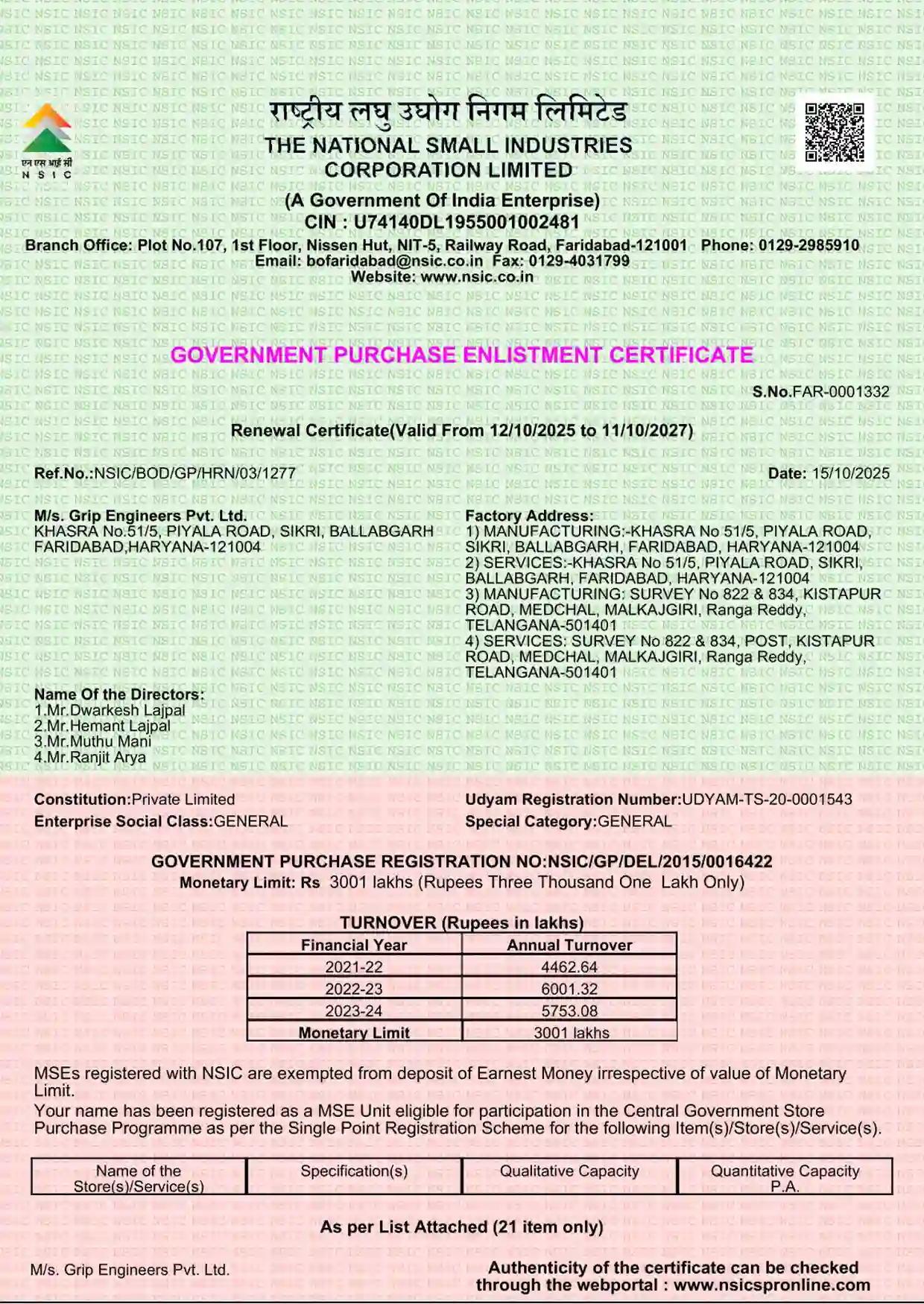 एन एस आई सी
N S I C

राष्ट्रीय लघु उद्योग निगम लिमिटेड
THE NATIONAL SMALL INDUSTRIES CORPORATION LIMITED
(A Government Of India Enterprise)
CIN : U74140DL1955001002481
Branch Office: Plot No.107, 1st Floor, Nissen Hut, NIT-5, Railway Road, Faridabad-121001 Phone: 0129-2985910
Email: bofaridabad@nsic.co.in Fax: 0129-4031799
Website: www.nsic.co.in

GOVERNMENT PURCHASE ENLISTMENT CERTIFICATE

S.No.FAR-0001332

Renewal Certificate(Valid From 12/10/2025 to 11/10/2027)

Ref.No.:NSIC/BOD/GP/HRN/03/1277

Date: 15/10/2025

M/s. Grip Engineers Pvt. Ltd.
KHASRA No.51/5, PIYALA ROAD, SIKRI, BALLABGARH FARIDABAD,HARYANA-121004

Factory Address:
1) MANUFACTURING:-KHASRA No 51/5, PIYALA ROAD, SIKRI, BALLABGARH, FARIDABAD, HARYANA-121004
2) SERVICES:-KHASRA No 51/5, PIYALA ROAD, SIKRI, BALLABGARH, FARIDABAD, HARYANA-121004
3) MANUFACTURING: SURVEY No 822 & 834, KISTAPUR ROAD, MEDCHAL, MALKAJGIRI, Ranga Reddy, TELANGANA-501401
4) SERVICES: SURVEY No 822 & 834, POST, KISTAPUR ROAD, MEDCHAL, MALKAJGIRI, Ranga Reddy, TELANGANA-501401

Name Of the Directors:
1.Mr.Dwarkesh Lajpal
2.Mr.Hemant Lajpal
3.Mr.Muthu Mani
4.Mr.Ranjit Arya

Constitution:Private Limited
Enterprise Social Class:GENERAL

Udyam Registration Number:UDYAM-TS-20-0001543
Special Category:GENERAL

GOVERNMENT PURCHASE REGISTRATION NO:NSIC/GP/DEL/2015/0016422
Monetary Limit: Rs 3001 lakhs (Rupees Three Thousand One Lakh Only)

TURNOVER (Rupees in lakhs)

| Financial Year | Annual Turnover |
|---|---|
| 2021-22 | 4462.64 |
| 2022-23 | 6001.32 |
| 2023-24 | 5753.08 |
| Monetary Limit | 3001 lakhs |

MSEs registered with NSIC are exempted from deposit of Earnest Money irrespective of value of Monetary Limit.
Your name has been registered as a MSE Unit eligible for participation in the Central Government Store Purchase Programme as per the Single Point Registration Scheme for the following Item(s)/Store(s)/Service(s).

| Name of the Store(s)/Service(s) | Specification(s) | Qualitative Capacity | Quantitative Capacity P.A. |
|---|---|---|---|

As per List Attached (21 item only)

M/s. Grip Engineers Pvt. Ltd.

Authenticity of the certificate can be checked through the webportal : www.nsicspronline.com